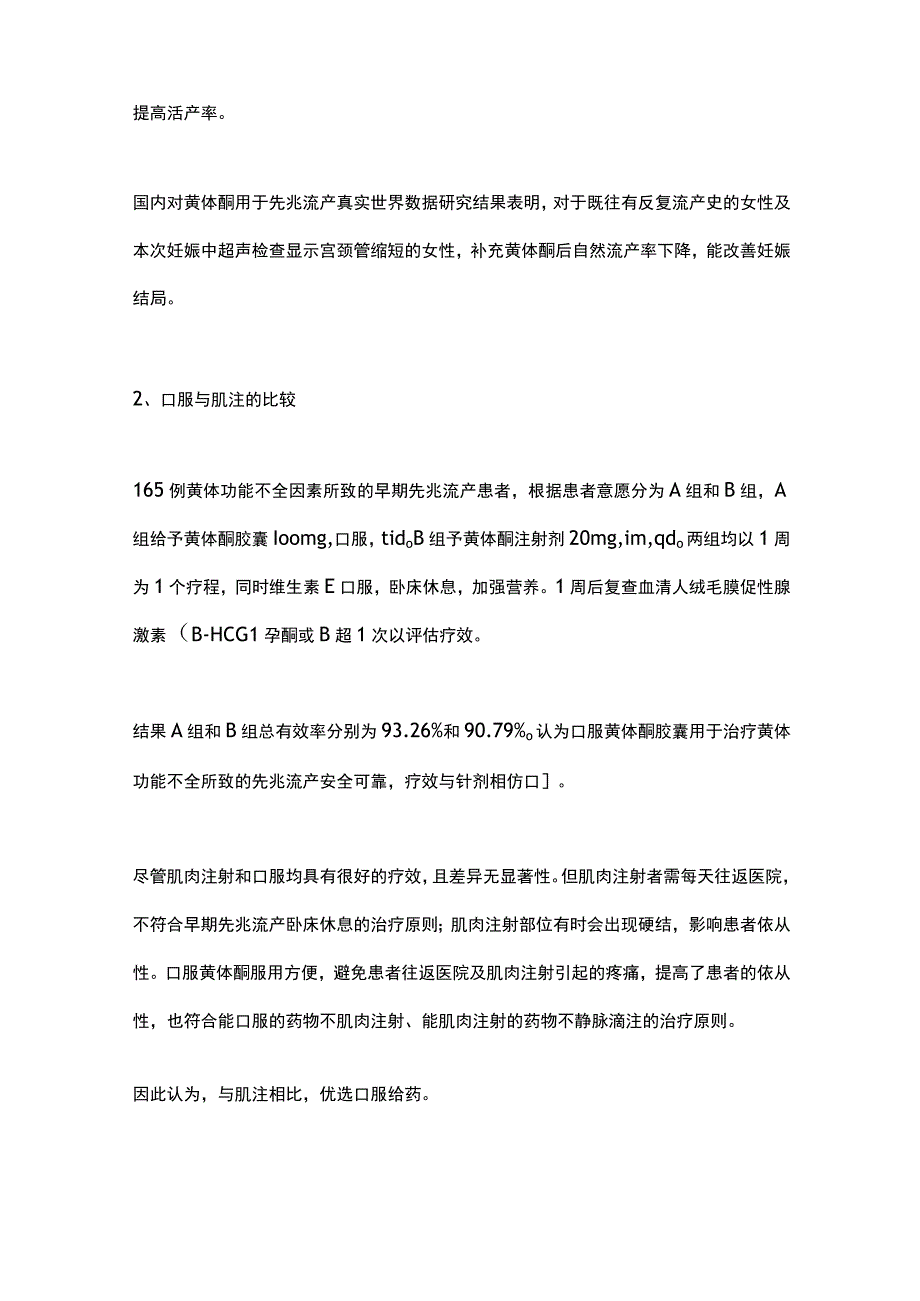 提高活产率。

国内对黄体酮用于先兆流产真实世界数据研究结果表明，对于既往有反复流产史的女性及本次妊娠中超声检查显示宫颈管缩短的女性，补充黄体酮后自然流产率下降，能改善妊娠结局。

2、口服与肌注的比较

165例黄体功能不全因素所致的早期先兆流产患者，根据患者意愿分为A组和B组，A组给予黄体酮胶囊loomg，口服，tid。B组予黄体酮注射剂20mg，im，qd。两组均以1周为1个疗程，同时维生素E口服，卧床休息，加强营养。1周后复查血清人绒毛膜促性腺激素（B-HCG1孕酮或B超1次以评估疗效。

结果A组和B组总有效率分别为93.26%和90.79%。认为口服黄体酮胶囊用于治疗黄体功能不全所致的先兆流产安全可靠，疗效与针剂相仿口]。

尽管肌肉注射和口服均具有很好的疗效，且差异无显著性。但肌肉注射者需每天往返医院，不符合早期先兆流产卧床休息的治疗原则；肌肉注射部位有时会出现硬结，影响患者依从性。口服黄体酮服用方便，避免患者往返医院及肌肉注射引起的疼痛，提高了患者的依从性，也符合能口服的药物不肌肉注射、能肌肉注射的药物不静脉滴注的治疗原则。

因此认为，与肌注相比，优选口服给药。